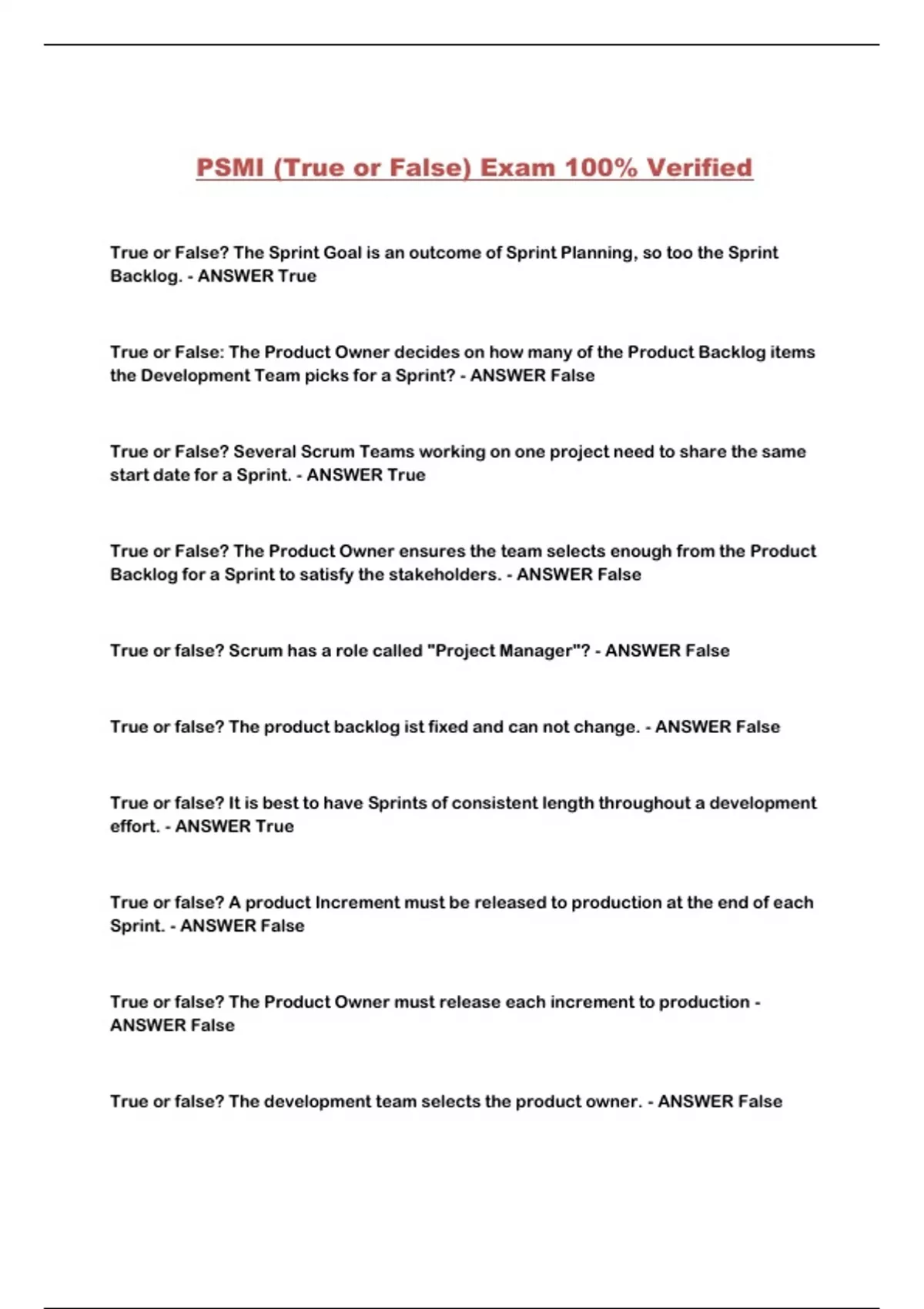 PSMI (True or False) Exam 100% Verified

True or False? The Sprint Goal is an outcome of Sprint Planning, so too the Sprint Backlog. - ANSWER True

True or False: The Product Owner decides on how many of the Product Backlog items the Development Team picks for a Sprint? - ANSWER False

True or False? Several Scrum Teams working on one project need to share the same start date for a Sprint. - ANSWER True

True or False? The Product Owner ensures the team selects enough from the Product Backlog for a Sprint to satisfy the stakeholders. - ANSWER False

True or false? Scrum has a role called "Project Manager"? - ANSWER False

True or false? The product backlog ist fixed and can not change. - ANSWER False

True or false? It is best to have Sprints of consistent length throughout a development effort. - ANSWER True

True or false? A product Increment must be released to production at the end of each Sprint. - ANSWER False

True or false? The Product Owner must release each increment to production - ANSWER False

True or false? The development team selects the product owner. - ANSWER False